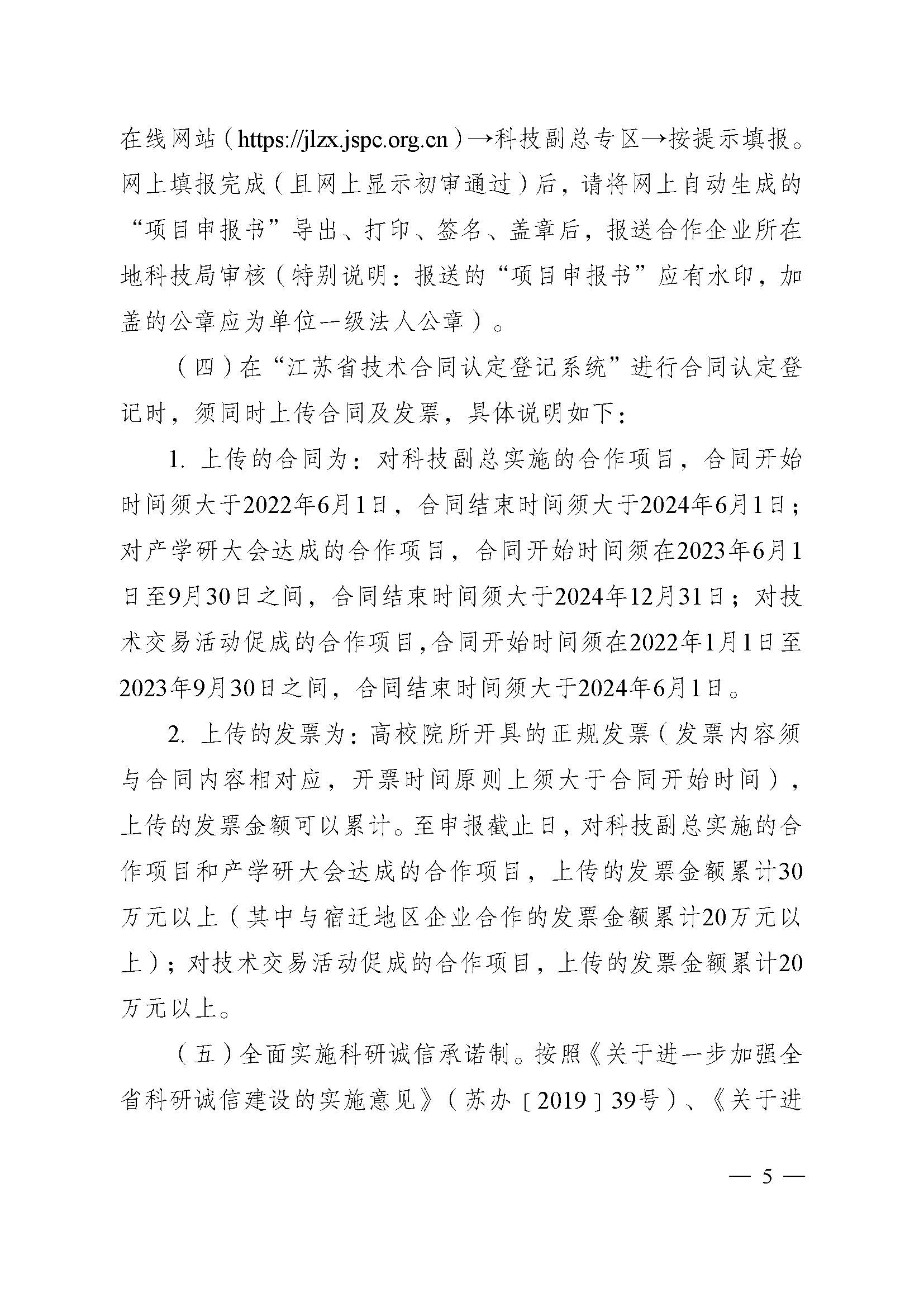 在线网站（https://jlzx.jspc.org.cn）→科技副总专区→按提示填报。网上填报完成（且网上显示初审通过）后，请将网上自动生成的“项目申报书”导出、打印、签名、盖章后，报送合作企业所在地科技局审核（特别说明：报送的“项目申报书”应有水印，加盖的公章应为单位一级法人公章）。

（四）在“江苏省技术合同认定登记系统”进行合同认定登记时，须同时上传合同及发票，具体说明如下：

1. 上传的合同为：对科技副总实施的合作项目，合同开始时间须大于2022年6月1日，合同结束时间须大于2024年6月1日；对产学研大会达成的合作项目，合同开始时间须在2023年6月1日至9月30日之间，合同结束时间须大于2024年12月31日；对技术交易活动促成的合作项目，合同开始时间须在2022年1月1日至2023年9月30日之间，合同结束时间须大于2024年6月1日。

2. 上传的发票为：高校院所开具的正规发票（发票内容须与合同内容相对应，开票时间原则上须大于合同开始时间），上传的发票金额可以累计。至申报截止日，对科技副总实施的合作项目和产学研大会达成的合作项目，上传的发票金额累计30万元以上（其中与宿迁地区企业合作的发票金额累计20万元以上）；对技术交易活动促成的合作项目，上传的发票金额累计20万元以上。

（五）全面实施科研诚信承诺制。按照《关于进一步加强全省科研诚信建设的实施意见》（苏办〔2019〕39号）、《关于进

— 5 —